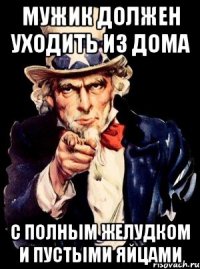 МУЖИК ДОЛЖЕН УХОДИТЬ ИЗ ДОМА

С ПОЛНЫМ ЖЕЛУДКОМ И ПУСТЫМИ ЯЙЦАМИ

risovach.ru